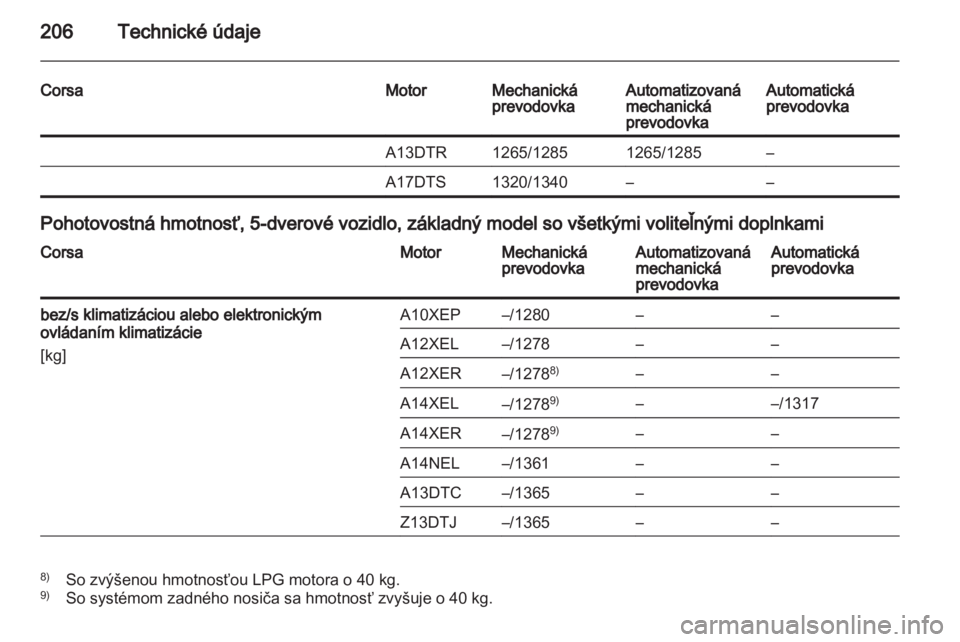 206 Technické údaje

| Corsa | Motor | Mechanická prevodovka | Automatizovaná mechanická prevodovka | Automatická prevodovka |
|---|---|---|---|---|
| | A13DTR | 1265/1285 | 1265/1285 | – |
| | A17DTS | 1320/1340 | – | – |

Pohotovostná hmotnosť, 5-dverové vozidlo, základný model so všetkými voliteľnými doplnkami

| Corsa | Motor | Mechanická prevodovka | Automatizovaná mechanická prevodovka | Automatická prevodovka |
|---|---|---|---|---|
| bez/s klimatizáciou alebo elektronickým ovládaním klimatizácie [kg] | A10XEP | –/1280 | – | – |
| | A12XEL | –/1278 | – | – |
| | A12XER | –/1278$^{8)}$ | – | – |
| | A14XEL | –/1278$^{9)}$ | – | –/1317 |
| | A14XER | –/1278$^{9)}$ | – | – |
| | A14NEL | –/1361 | – | – |
| | A13DTC | –/1365 | – | – |
| | Z13DTJ | –/1365 | – | – |

$^{8)}$ So zvýšenou hmotnosťou LPG motora o 40 kg.
$^{9)}$ So systémom zadného nosiča sa hmotnosť zvyšuje o 40 kg.

carmanualsonline.info